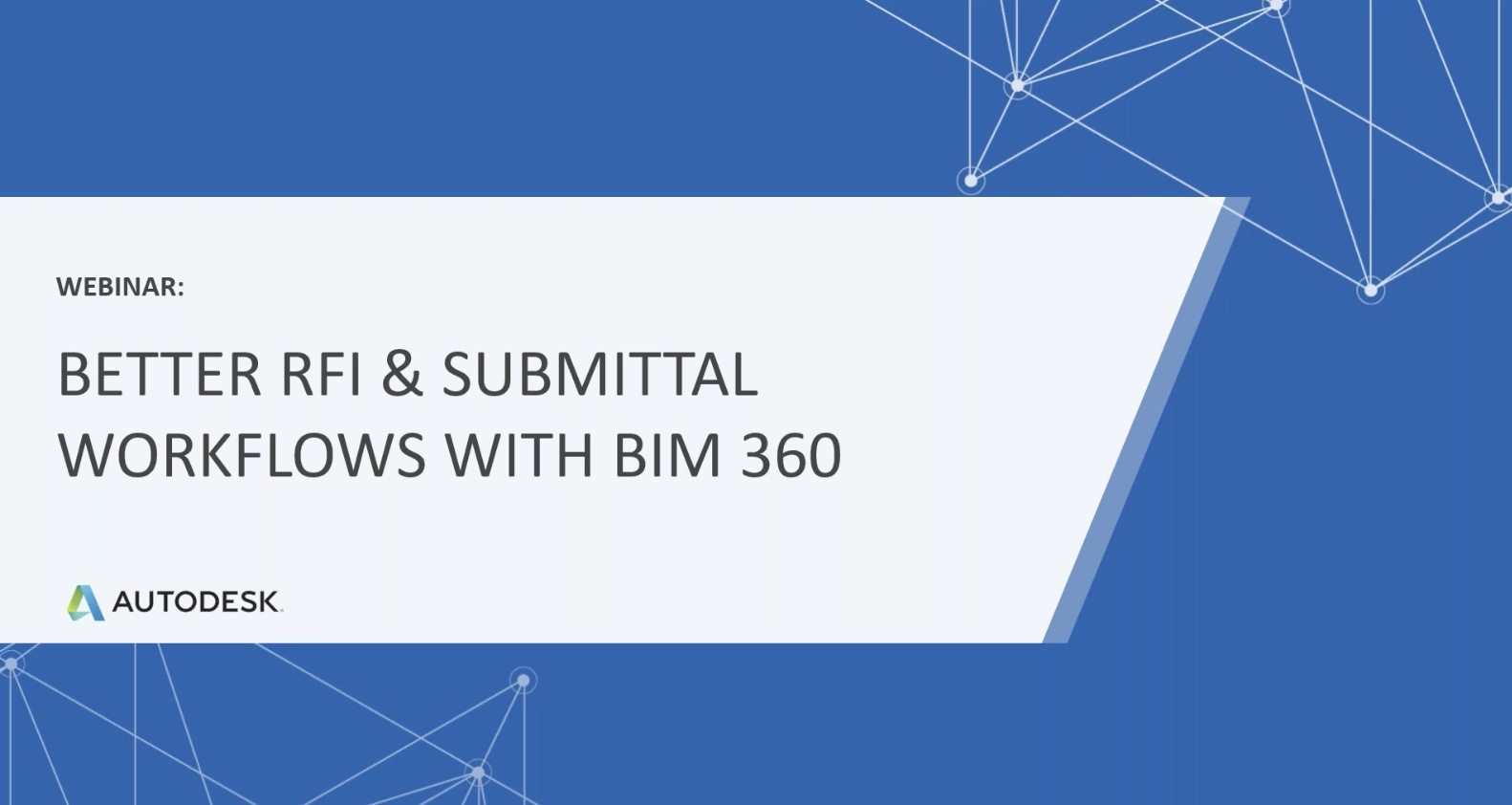 WEBINAR:

BETTER RFI & SUBMITTAL WORKFLOWS WITH BIM 360

AUTODESK.